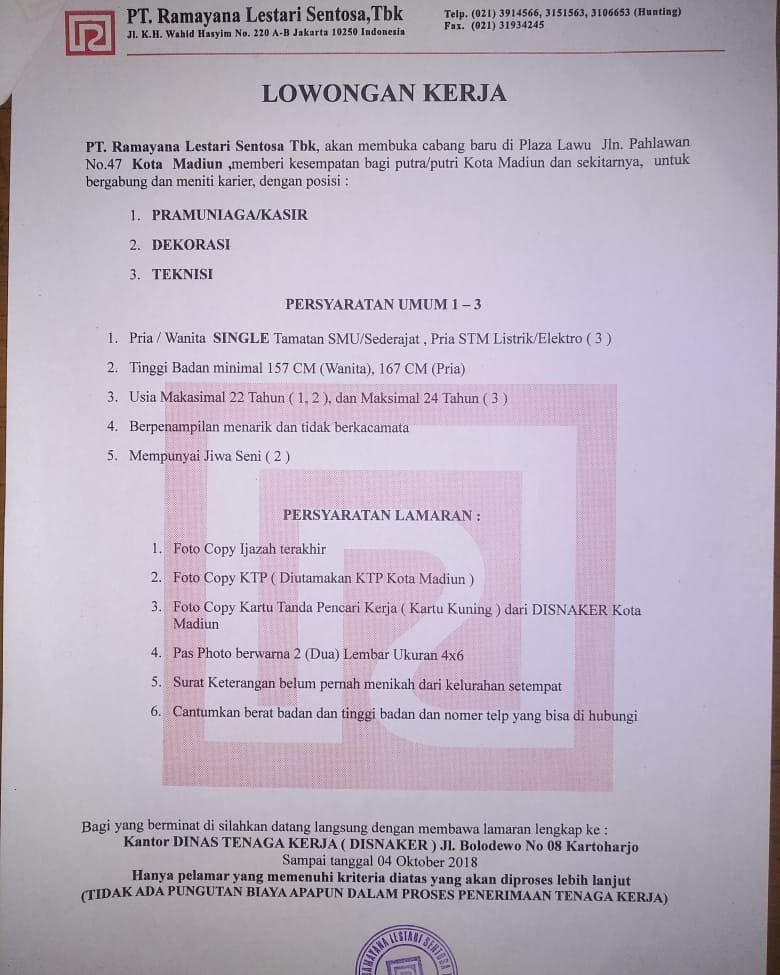 PT. Ramayana Lestari Sentosa,Tbk
Jl. K.H. Wahid Hasyim No. 220 A-B Jakarta 10250 Indonesia
Telp. (021) 3914566, 3151563, 3106653 (Hunting)
Fax. (021) 31934245

LOWONGAN KERJA

PT. Ramayana Lestari Sentosa Tbk, akan membuka cabang baru di Plaza Lawu Jln. Pahlawan No.47 Kota Madiun ,memberi kesempatan bagi putra/putri Kota Madiun dan sekitarnya, untuk bergabung dan meniti karier, dengan posisi :

1. PRAMUNIAGA/KASIR
2. DEKORASI
3. TEKNISI

PERSYARATAN UMUM 1 – 3

1. Pria / Wanita SINGLE Tamatan SMU/Sederajat , Pria STM Listrik/Elektro ( 3 )
2. Tinggi Badan minimal 157 CM (Wanita), 167 CM (Pria)
3. Usia Makasimal 22 Tahun ( 1, 2 ), dan Maksimal 24 Tahun ( 3 )
4. Berpenampilan menarik dan tidak berkacamata
5. Mempunyai Jiwa Seni ( 2 )

PERSYARATAN LAMARAN :

1. Foto Copy Ijazah terakhir
2. Foto Copy KTP ( Diutamakan KTP Kota Madiun )
3. Foto Copy Kartu Tanda Pencari Kerja ( Kartu Kuning ) dari DISNAKER Kota Madiun
4. Pas Photo berwarna 2 (Dua) Lembar Ukuran 4x6
5. Surat Keterangan belum pernah menikah dari kelurahan setempat
6. Cantumkan berat badan dan tinggi badan dan nomer telp yang bisa di hubungi

Bagi yang berminat di silahkan datang langsung dengan membawa lamaran lengkap ke :
Kantor DINAS TENAGA KERJA ( DISNAKER ) Jl. Bolodewo No 08 Kartoharjo
Sampai tanggal 04 Oktober 2018
Hanya pelamar yang memenuhi kriteria diatas yang akan diproses lebih lanjut
(TIDAK ADA PUNGUTAN BIAYA APAPUN DALAM PROSES PENERIMAAN TENAGA KERJA)

RAMAYANA LESTARI SENTOSA